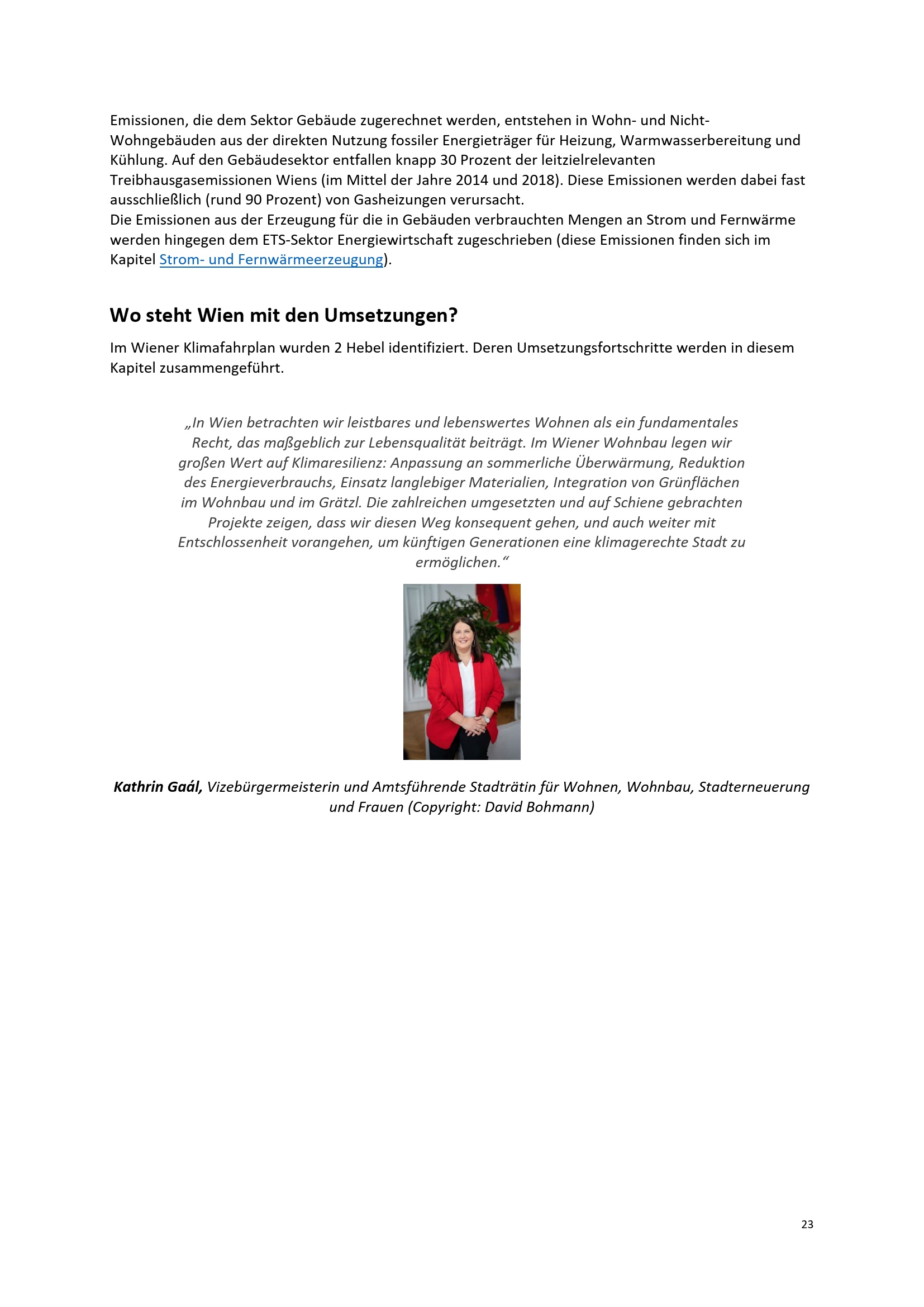 Emissionen, die dem Sektor Gebäude zugerechnet werden, entstehen in Wohn- und Nicht-Wohngebäuden aus der direkten Nutzung fossiler Energieträger für Heizung, Warmwasserbereitung und Kühlung. Auf den Gebäudesektor entfallen knapp 30 Prozent der leitzielrelevanten Treibhausgasemissionen Wiens (im Mittel der Jahre 2014 und 2018). Diese Emissionen werden dabei fast ausschließlich (rund 90 Prozent) von Gasheizungen verursacht.
Die Emissionen aus der Erzeugung für die in Gebäuden verbrauchten Mengen an Strom und Fernwärme werden hingegen dem ETS-Sektor Energiewirtschaft zugeschrieben (diese Emissionen finden sich im Kapitel Strom- und Fernwärmeerzeugung).

Wo steht Wien mit den Umsetzungen?

Im Wiener Klimafahrplan wurden 2 Hebel identifiziert. Deren Umsetzungsfortschritte werden in diesem Kapitel zusammengeführt.

„In Wien betrachten wir leistbares und lebenswertes Wohnen als ein fundamentales Recht, das maßgeblich zur Lebensqualität beiträgt. Im Wiener Wohnbau legen wir großen Wert auf Klimaresilienz: Anpassung an sommerliche Überwärmung, Reduktion des Energieverbrauchs, Einsatz langlebiger Materialien, Integration von Grünflächen im Wohnbau und im Grätzl. Die zahlreichen umgesetzten und auf Schiene gebrachten Projekte zeigen, dass wir diesen Weg konsequent gehen, und auch weiter mit Entschlossenheit vorangehen, um künftigen Generationen eine klimagerechte Stadt zu ermöglichen.“

Kathrin Gaál, Vizebürgermeisterin und Amtsführende Stadträtin für Wohnen, Wohnbau, Stadterneuerung und Frauen (Copyright: David Bohmann)

23